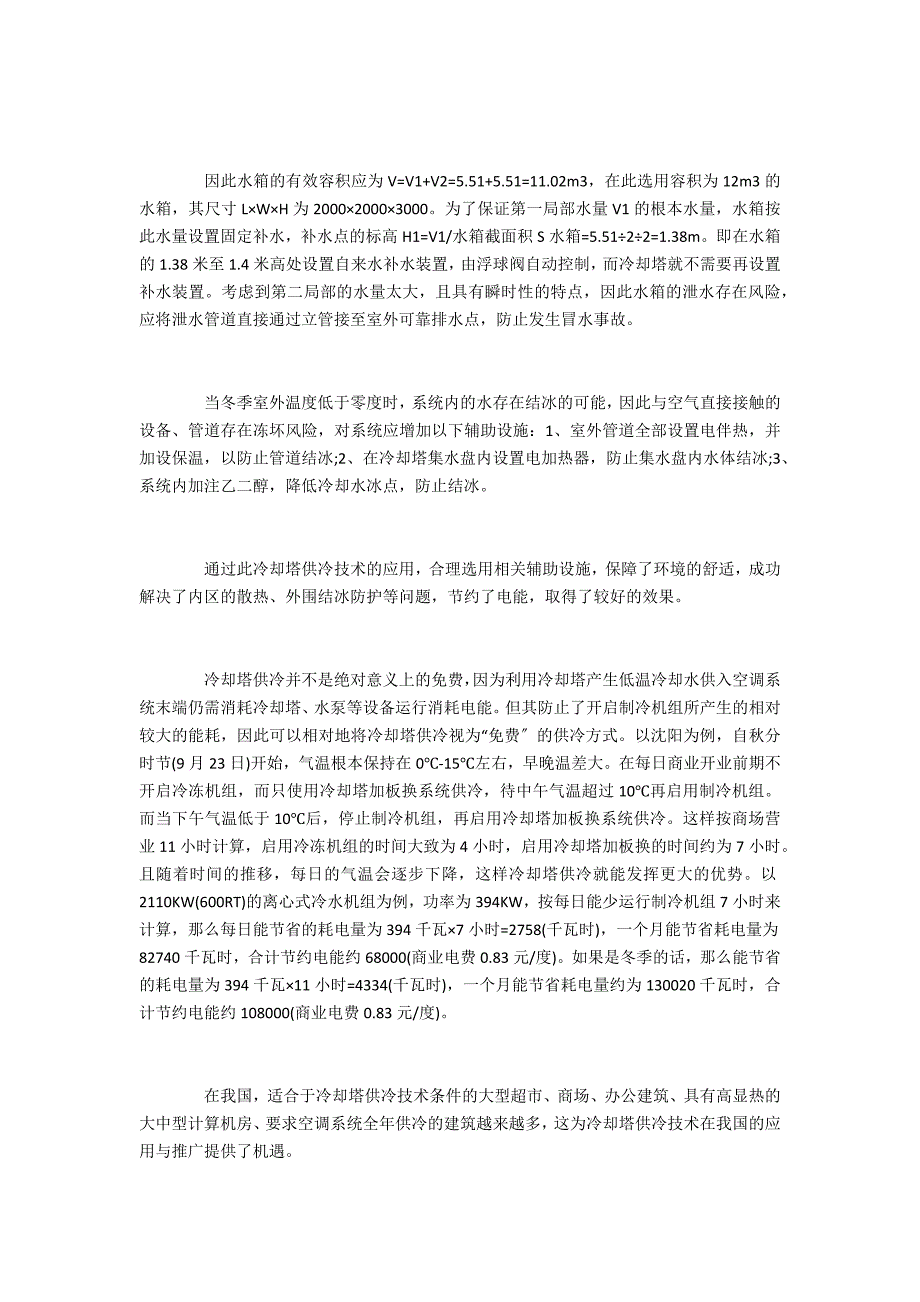 因此水箱的有效容积应为 V=V1+V2=5.51+5.51=11.02m3，在此选用容积为 12m3 的水箱，其尺寸 L×W×H 为 2000×2000×3000。为了保证第一局部水量 V1 的根本水量，水箱按此水量设置固定补水，补水点的标高 H1=V1/水箱截面积 S 水箱=5.51÷2÷2=1.38m。即在水箱的 1.38 米至 1.4 米高处设置自来水补水装置，由浮球阀自动控制，而冷却塔就不需要再设置补水装置。考虑到第二局部的水量太大，且具有瞬时性的特点，因此水箱的泄水存在风险，应将泄水管道直接通过立管接至室外可靠排水点，防止发生冒水事故。

当冬季室外温度低于零度时，系统内的水存在结冰的可能，因此与空气直接接触的设备、管道存在冻坏风险，对系统应增加以下辅助设施：1、室外管道全部设置电伴热，并加设保温，以防止管道结冰;2、在冷却塔集水盘内设置电加热器，防止集水盘内水体结冰;3、系统内加注乙二醇，降低冷却水冰点，防止结冰。

通过此冷却塔供冷技术的应用，合理选用相关辅助设施，保障了环境的舒适，成功解决了内区的散热、外围结冰防护等问题，节约了电能，取得了较好的效果。

冷却塔供冷并不是绝对意义上的免费，因为利用冷却塔产生低温冷却水供入空调系统末端仍需消耗冷却塔、水泵等设备运行消耗电能。但其防止了开启制冷机组所产生的相对较大的能耗，因此可以相对地将冷却塔供冷视为“免费″的供冷方式。以沈阳为例，自秋分时节(9 月 23 日)开始，气温根本保持在 0℃-15℃左右，早晚温差大。在每日商业开业前期不开启冷冻机组，而只使用冷却塔加板换系统供冷，待中午气温超过 10℃再启用制冷机组。而当下午气温低于 10℃后，停止制冷机组，再启用冷却塔加板换系统供冷。这样按商场营业 11 小时计算，启用冷冻机组的时间大致为 4 小时，启用冷却塔加板换的时间约为 7 小时。且随着时间的推移，每日的气温会逐步下降，这样冷却塔供冷就能发挥更大的优势。以 2110KW(600RT)的离心式冷水机组为例，功率为 394KW，按每日能少运行制冷机组 7 小时来计算，那么每日能节省的耗电量为 394 千瓦×7 小时=2758(千瓦时)，一个月能节省耗电量为 82740 千瓦时，合计节约电能约 68000(商业电费 0.83 元/度)。如果是冬季的话，那么能节省的耗电量为 394 千瓦×11 小时=4334(千瓦时)，一个月能节省耗电量约为 130020 千瓦时，合计节约电能约 108000(商业电费 0.83 元/度)。

在我国，适合于冷却塔供冷技术条件的大型超市、商场、办公建筑、具有高显热的大中型计算机房、要求空调系统全年供冷的建筑越来越多，这为冷却塔供冷技术在我国的应用与推广提供了机遇。